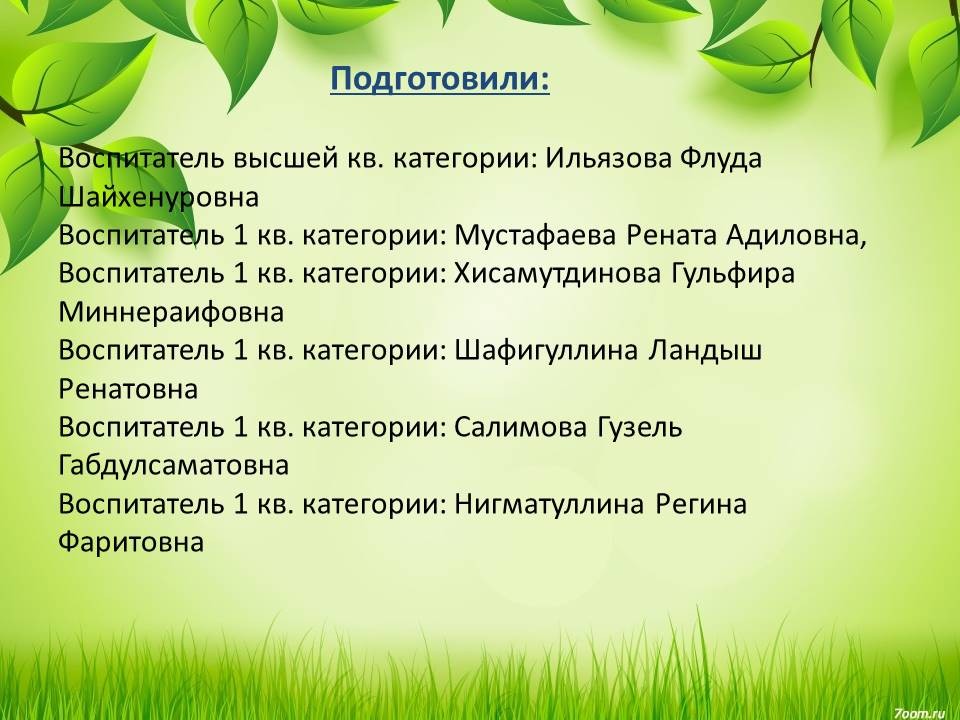 Подготовили:

Воспитатель высшей кв. категории: Ильязова Флуда Шайхенуровна
Воспитатель 1 кв. категории: Мустафаева Рената Адиловна,
Воспитатель 1 кв. категории: Хисамутдинова Гульфира Миннераифовна
Воспитатель 1 кв. категории: Шафигуллина Ландыш Ренатовна
Воспитатель 1 кв. категории: Салимова Гузель Габдулсаматовна
Воспитатель 1 кв. категории: Нигматуллина Регина Фаритовна

7oom.ru